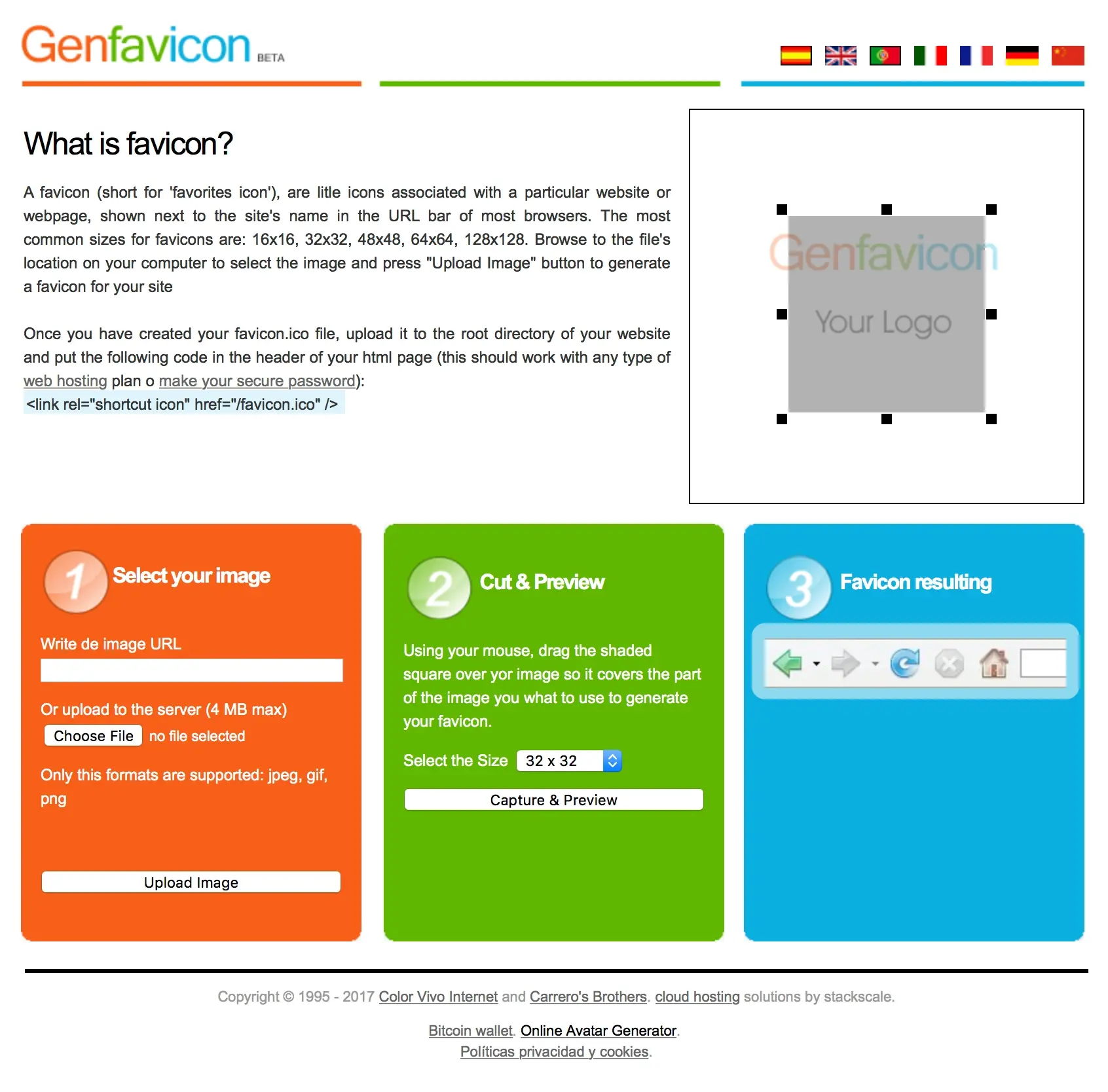 Genfavicon BETA

What is favicon?

A favicon (short for 'favorites icon'), are litle icons associated with a particular website or webpage, shown next to the site's name in the URL bar of most browsers. The most common sizes for favicons are: 16x16, 32x32, 48x48, 64x64, 128x128. Browse to the file's location on your computer to select the image and press "Upload Image" button to generate a favicon for your site

Once you have created your favicon.ico file, upload it to the root directory of your website and put the following code in the header of your html page (this should work with any type of web hosting plan o make your secure password):
<link rel="shortcut icon" href="/favicon.ico" />

Genfavicon
Your Logo

1 Select your image

Write de image URL

Or upload to the server (4 MB max)
Choose File no file selected

Only this formats are supported: jpeg, gif, png

Upload Image

2 Cut & Preview

Using your mouse, drag the shaded square over yor image so it covers the part of the image you what to use to generate your favicon.

Select the Size 32 x 32

Capture & Preview

3 Favicon resulting

Copyright © 1995 - 2017 Color Vivo Internet and Carrero's Brothers. cloud hosting solutions by stackscale.

Bitcoin wallet. Online Avatar Generator.
Políticas privacidad y cookies.